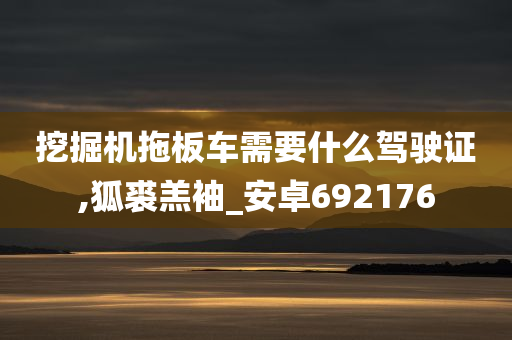 挖掘机拖板车需要什么驾驶证,狐裘羔袖_安卓692176